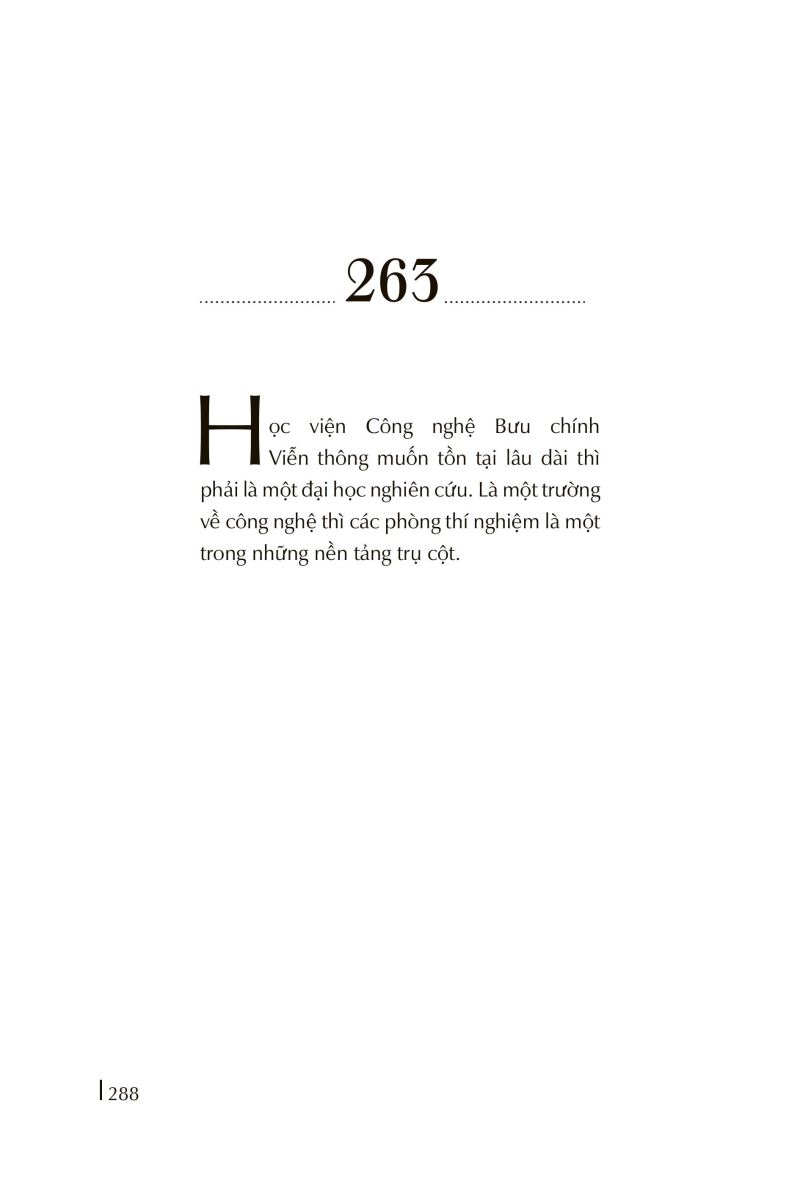 263

Học viện Công nghệ Bưu chính Viễn thông muốn tồn tại lâu dài thì phải là một đại học nghiên cứu. Là một trường về công nghệ thì các phòng thí nghiệm là một trong những nền tảng trụ cột.

288